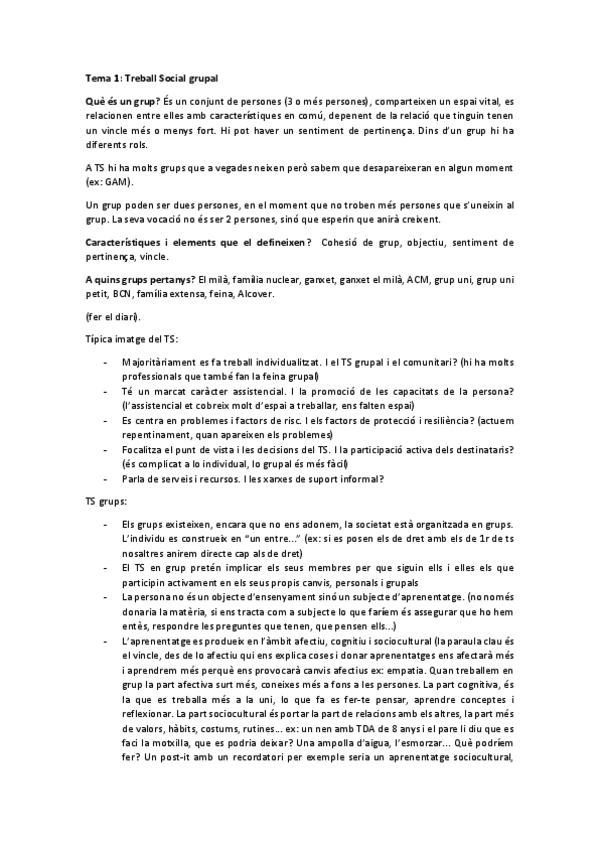 Tema 1: Treball Social grupal

Què és un grup? És un conjunt de persones (3 o més persones), comparteixen un espai vital, es relacionen entre elles amb característiques en comú, depenent de la relació que tinguin tenen un vincle més o menys fort. Hi pot haver un sentiment de pertinença. Dins d'un grup hi ha diferents rols.

A TS hi ha molts grups que a vegades neixen però sabem que desapareixeran en algun moment (ex: GAM).

Un grup poden ser dues persones, en el moment que no troben més persones que s'uneixin al grup. La seva vocació no és ser 2 persones, sinó que esperin que anirà creixent.

Característiques i elements que el defineixen? Cohesió de grup, objectiu, sentiment de pertinença, vincle.

A quins grups pertanys? El milà, família nuclear, ganxet, ganxet el milà, ACM, grup uni, grup uni petit, BCN, família extensa, feina, Alcover.

(fer el diari).

Típica imatge del TS:

- Majoritàriament es fa treball individualitzat. I el TS grupal i el comunitari? (hi ha molts professionals que també fan la feina grupal)
- Té un marcat caràcter assistencial. I la promoció de les capacitats de la persona? (l'assistencial et cobreix molt d'espai a treballar, ens falten espai)
- Es centra en problemes i factors de risc. I els factors de protecció i resiliència? (actuem repentinament, quan apareixen els problemes)
- Focalitza el punt de vista i les decisions del TS. I la participació activa dels destinataris? (és complicat a lo individual, lo grupal és més fàcil)
- Parla de serveis i recursos. I les xarxes de suport informal?

TS grups:

- Els grups existeixen, encara que no ens adonem, la societat està organitzada en grups. L'individu es construeix en "un entre..." (ex: si es posen els de dret amb els de 1r de ts nosaltres anirem directe cap als de dret)
- El TS en grup pretén implicar els seus membres per que siguin ells i elles els que participin activament en els seus propis canvis, personals i grupals
- La persona no és un objecte d'ensenyament sinó un subjecte d'aprenentatge. (no només donaria la matèria, si ens tracta com a subjecte lo que faríem és assegurar que ho hem entès, respondre les preguntes que tenen, que pensen ells...)
- L'aprenentatge es produeix en l'àmbit afectiu, cognitiu i sociocultural (la paraula clau és el vincle, des de lo afectiu qui ens explica coses i donar aprenentatges ens afectarà més i aprendrem més perquè ens provocarà canvis afectius ex: empatia. Quan treballem en grup la part afectiva surt més, coneixes més a fons a les persones. La part cognitiva, és la que es treballa més a la uni, lo que fa es fer-te pensar, aprendre conceptes i reflexionar. La part sociocultural és portar la part de relacions amb els altres, la part més de valors, hàbits, costums, rutines... ex: un nen amb TDA de 8 anys i el pare li diu que es faci la motxilla, que es podria deixar? Una ampolla d'aigua, l'esmorzar... Què podríem fer? Un post-it amb un recordatori per exemple seria un aprenentatge sociocultural,